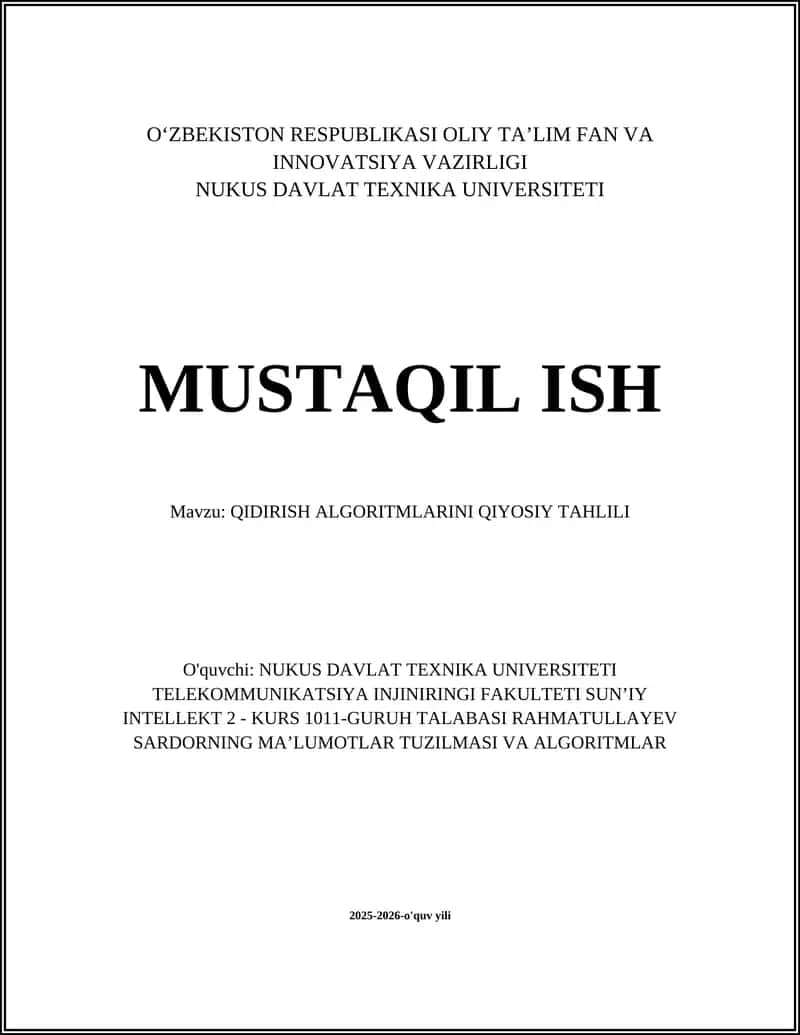 O‘ZBEKISTON RESPUBLIKASI OLIY TA’LIM FAN VA INNOVATSIYA VAZIRLIGI
NUKUS DAVLAT TEXNIKA UNIVERSITETI

MUSTAQIL ISH

Mavzu: QIDIRISH ALGORITMLARINI QIYOSIY TAHLILI

O'quvchi: NUKUS DAVLAT TEXNIKA UNIVERSITETI TELEKOMMUNIKATSIYA INJINIRINGI FAKULTETI SUN’IY INTELLEKT 2 - KURS 1011-GURUH TALABASI RAHMATULLAYEV SARDORNING MA’LUMOTLAR TUZILMASI VA ALGORITMLAR

2025-2026-o'quv yili